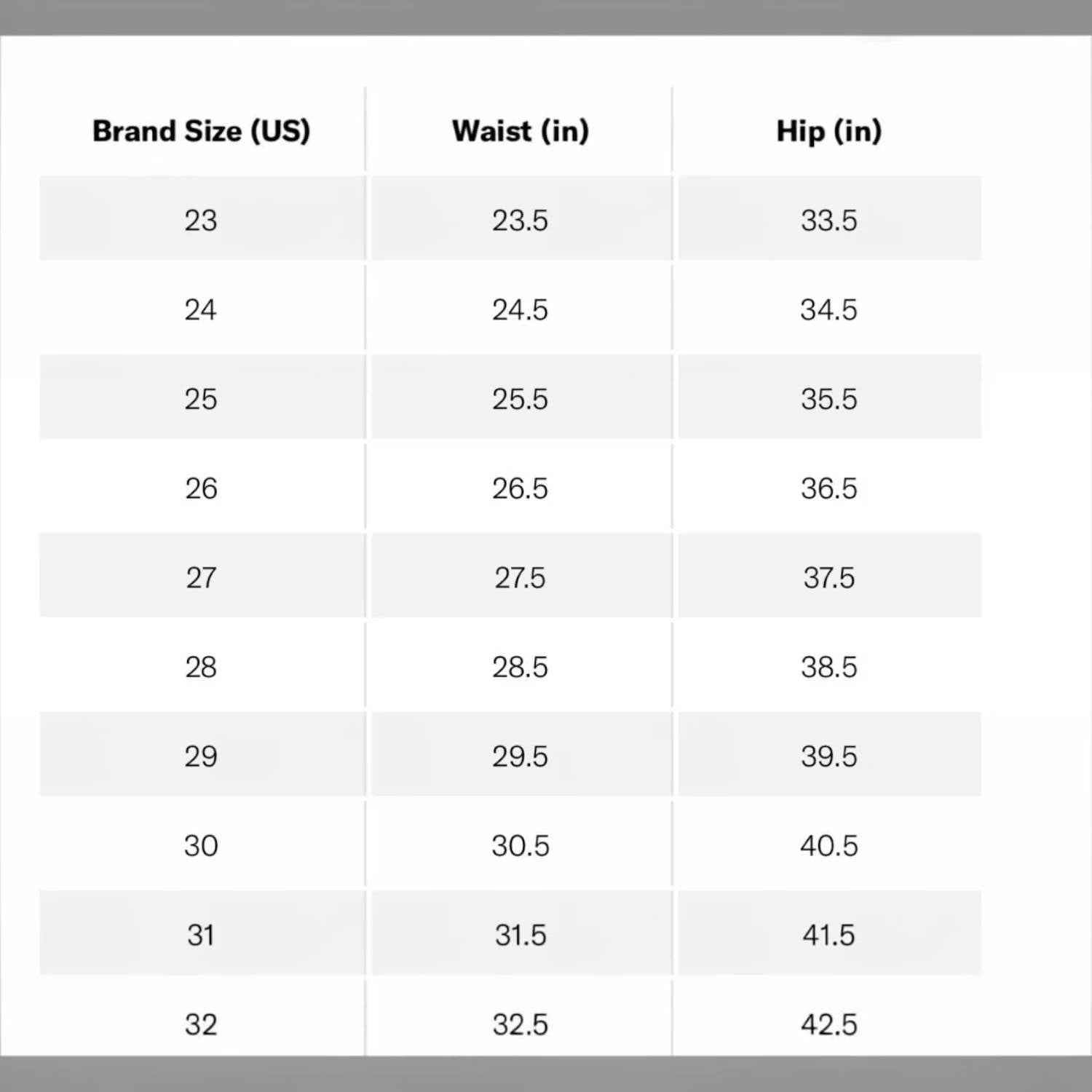 | Brand Size (US) | Waist (in) | Hip (in) |
|---|---|---|
| 23 | 23.5 | 33.5 |
| 24 | 24.5 | 34.5 |
| 25 | 25.5 | 35.5 |
| 26 | 26.5 | 36.5 |
| 27 | 27.5 | 37.5 |
| 28 | 28.5 | 38.5 |
| 29 | 29.5 | 39.5 |
| 30 | 30.5 | 40.5 |
| 31 | 31.5 | 41.5 |
| 32 | 32.5 | 42.5 |